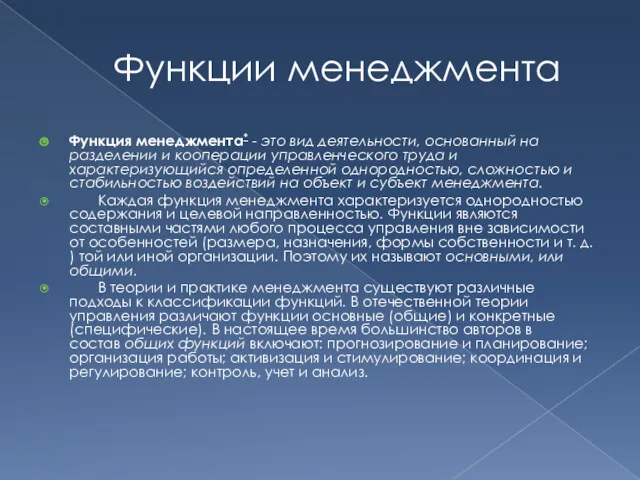 Функции менеджмента

Функция менеджмента - это вид деятельности, основанный на разделении и кооперации управленческого труда и характеризующийся определенной однородностью, сложностью и стабильностью воздействий на объект и субъект менеджмента.

Каждая функция менеджмента характеризуется однородностью содержания и целевой направленностью. Функции являются составными частями любого процесса управления вне зависимости от особенностей (размера, назначения, формы собственности и т. д. ) той или иной организации. Поэтому их называют основными, или общими.

В теории и практике менеджмента существуют различные подходы к классификации функций. В отечественной теории управления различают функции основные (общие) и конкретные (специфические). В настоящее время большинство авторов в состав общих функций включают: прогнозирование и планирование; организация работы; активизация и стимулирование; координация и регулирование; контроль, учет и анализ.